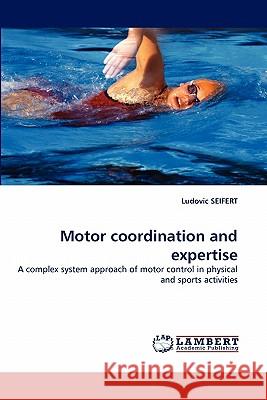 Ludovic SEIFERT

Motor coordination and expertise

A complex system approach of motor control in physical and sports activities

LAP LAMBERT Academic Publishing

Kraina Książek